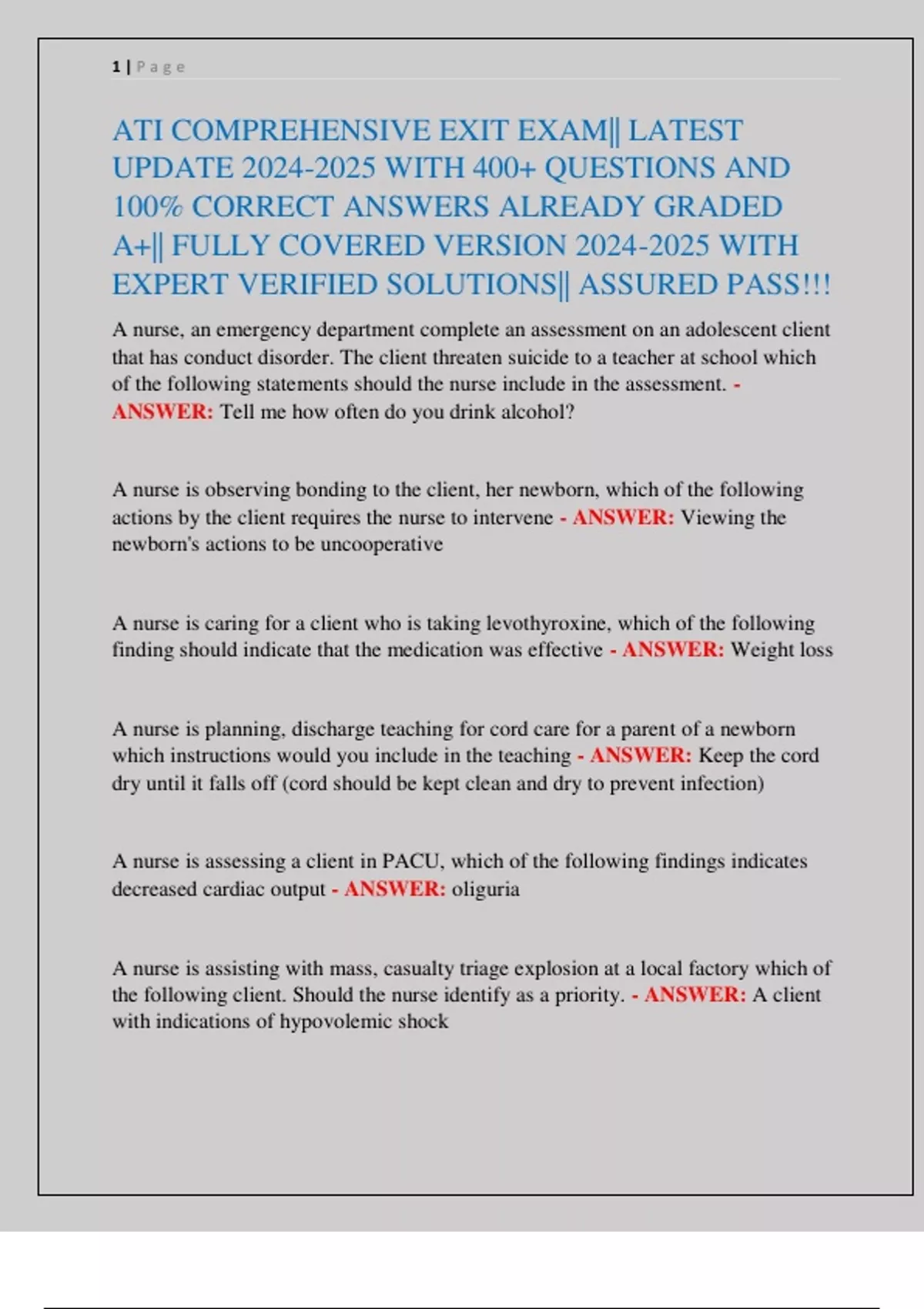 1 | Page

ATI COMPREHENSIVE EXIT EXAM|| LATEST UPDATE 2024-2025 WITH 400+ QUESTIONS AND 100% CORRECT ANSWERS ALREADY GRADED A+|| FULLY COVERED VERSION 2024-2025 WITH EXPERT VERIFIED SOLUTIONS|| ASSURED PASS!!!

A nurse, an emergency department complete an assessment on an adolescent client that has conduct disorder. The client threaten suicide to a teacher at school which of the following statements should the nurse include in the assessment. - ANSWER: Tell me how often do you drink alcohol?

A nurse is observing bonding to the client, her newborn, which of the following actions by the client requires the nurse to intervene - ANSWER: Viewing the newborn's actions to be uncooperative

A nurse is caring for a client who is taking levothyroxine, which of the following finding should indicate that the medication was effective - ANSWER: Weight loss

A nurse is planning, discharge teaching for cord care for a parent of a newborn which instructions would you include in the teaching - ANSWER: Keep the cord dry until it falls off (cord should be kept clean and dry to prevent infection)

A nurse is assessing a client in PACU, which of the following findings indicates decreased cardiac output - ANSWER: oliguria

A nurse is assisting with mass, casualty triage explosion at a local factory which of the following client. Should the nurse identify as a priority. - ANSWER: A client with indications of hypovolemic shock